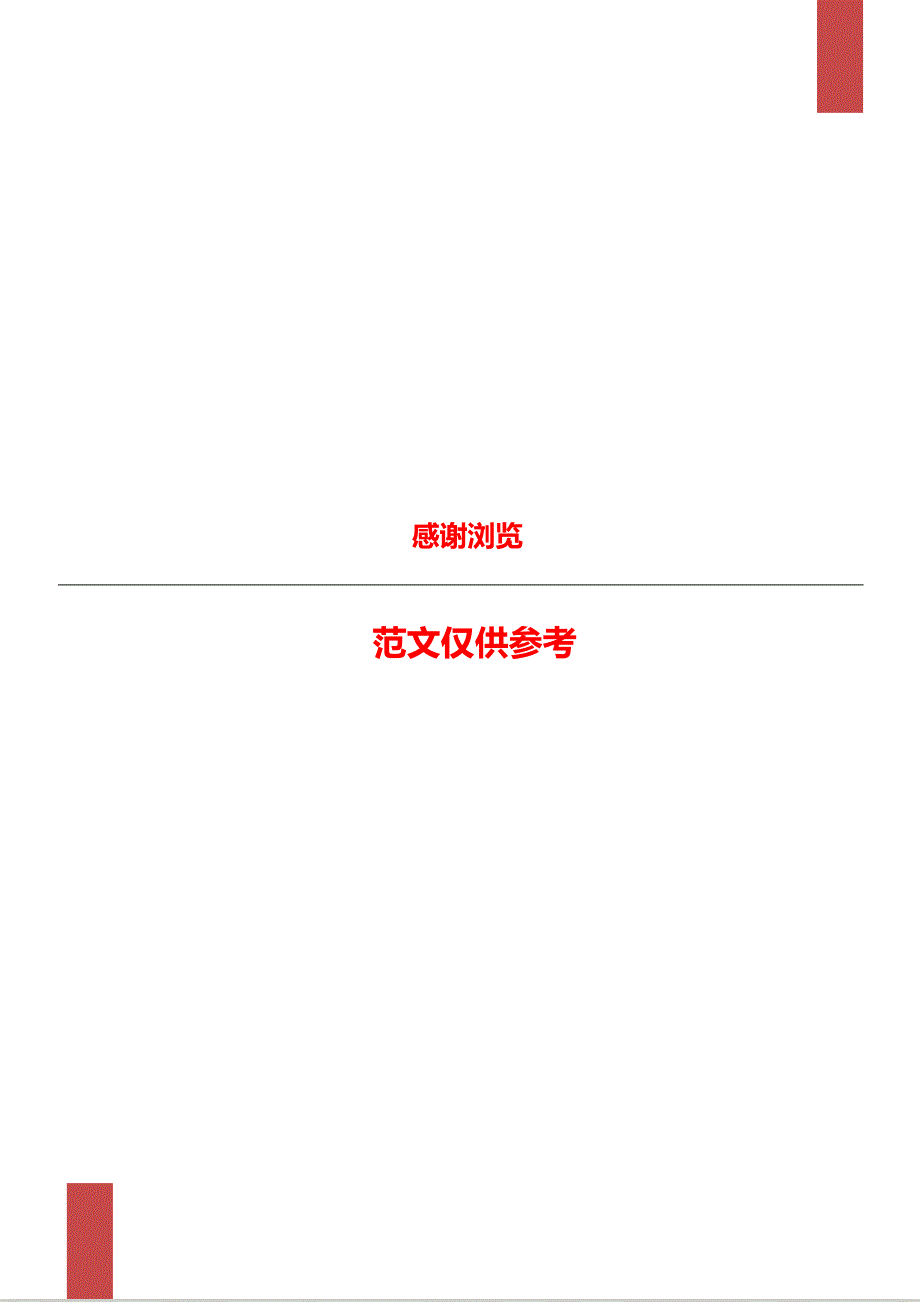 感谢浏览

范文仅供参考